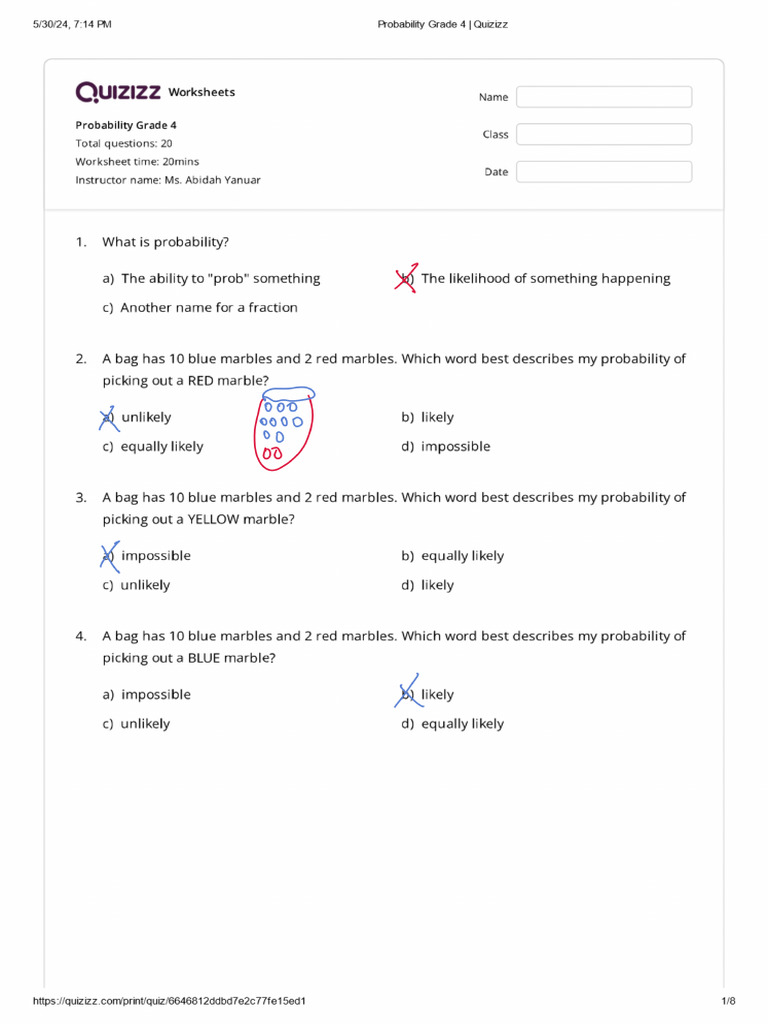 5/30/24, 7:14 PM Probability Grade 4 | Quizizz

QUIZIZZ Worksheets

Probability Grade 4
Total questions: 20
Worksheet time: 20mins
Instructor name: Ms. Abidah Yanuar

Name
Class
Date

1. What is probability?

a) The ability to "prob" something
b) The likelihood of something happening
c) Another name for a fraction

2. A bag has 10 blue marbles and 2 red marbles. Which word best describes my probability of picking out a RED marble?

a) unlikely
b) likely
c) equally likely
d) impossible

3. A bag has 10 blue marbles and 2 red marbles. Which word best describes my probability of picking out a YELLOW marble?

a) impossible
b) equally likely
c) unlikely
d) likely

4. A bag has 10 blue marbles and 2 red marbles. Which word best describes my probability of picking out a BLUE marble?

a) impossible
b) likely
c) unlikely
d) equally likely

https://quizizz.com/print/quiz/6646812ddbd7e2c77fe15ed1 1/8